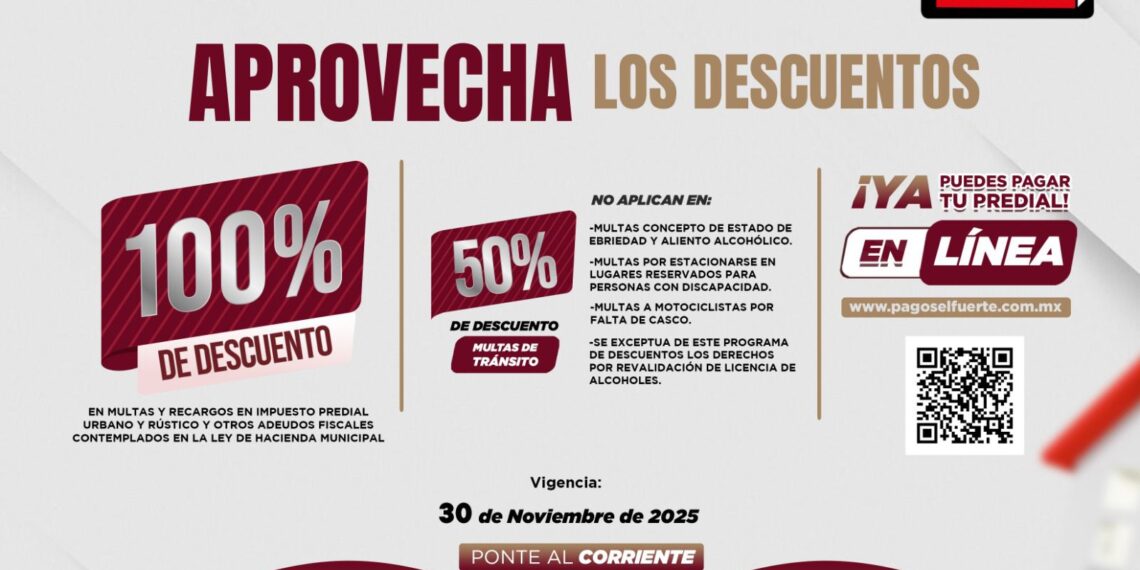 APROVECHA LOS DESCUENTOS

100%
DE DESCUENTO

EN MULTAS Y RECARGOS EN IMPUESTO PREDIAL URBANO Y RÚSTICO Y OTROS ADEUDOS FISCALES CONTEMPLADOS EN LA LEY DE HACIENDA MUNICIPAL

50%
DE DESCUENTO
MULTAS DE TRÁNSITO

NO APLICAN EN:

-MULTAS CONCEPTO DE ESTADO DE EBRIEDAD Y ALIENTO ALCOHÓLICO.

-MULTAS POR ESTACIONARSE EN LUGARES RESERVADOS PARA PERSONAS CON DISCAPACIDAD.

-MULTAS A MOTOCICLISTAS POR FALTA DE CASCO.

-SE EXCEPTUA DE ESTE PROGRAMA DE DESCUENTOS LOS DERECHOS POR REVALIDACIÓN DE LICENCIA DE ALCOHOLES.

¡YA PUEDES PAGAR TU PREDIAL!
EN LÍNEA
www.pagoselfuerte.com.mx

Vigencia:
30 de Noviembre de 2025
PONTE AL CORRIENTE